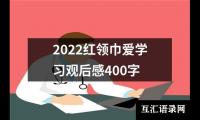 2022红领巾爱学习观后感400字

互汇语录网